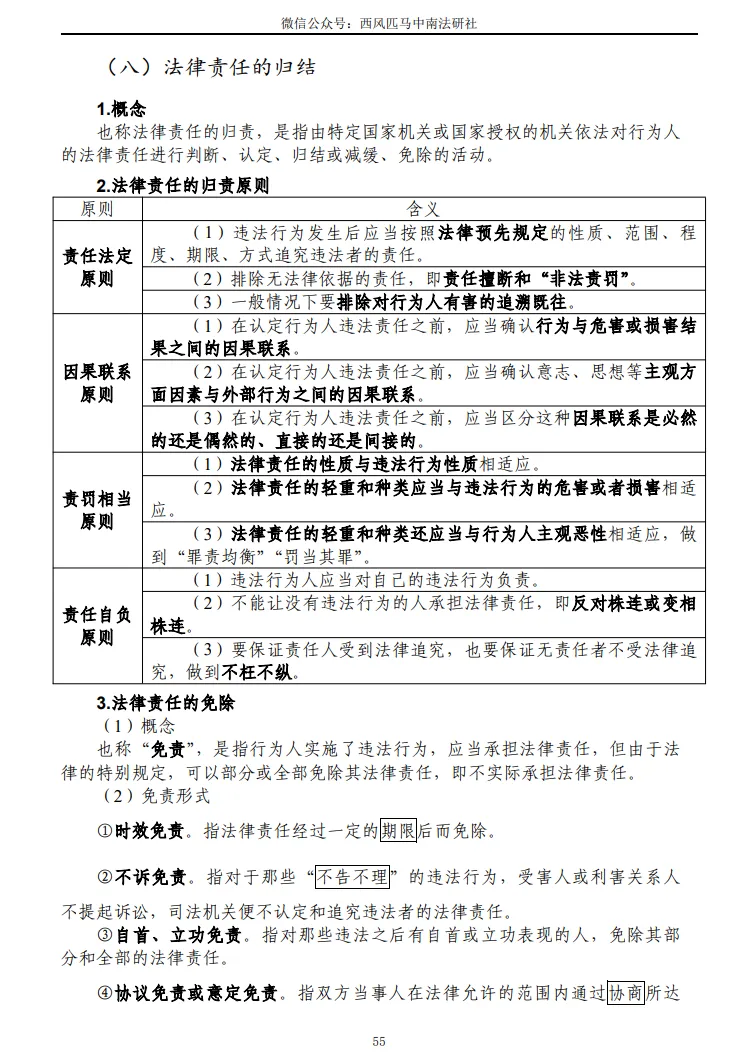 微信公众号：西风匹马中南法研社

（八）法律责任的归结

1.概念

也称法律责任的归责，是指由特定国家机关或国家授权的机关依法对行为人的法律责任进行判断、认定、归结或减缓、免除的活动。

2.法律责任的归责原则

| 原则 | 含义 |
|---|---|
| 责任法定原则 | （1）违法行为发生后应当按照法律预先规定的性质、范围、程度、期限、方式追究违法者的责任。 |
| | （2）排除无法律依据的责任，即责任擅断和“非法责罚”。 |
| | （3）一般情况下要排除对行为人有害的追溯既往。 |
| 因果联系原则 | （1）在认定行为人违法责任之前，应当确认行为与危害或损害结果之间的因果联系。 |
| | （2）在认定行为人违法责任之前，应当确认意志、思想等主观方面因素与外部行为之间的因果联系。 |
| | （3）在认定行为人违法责任之前，应当区分这种因果联系是必然的还是偶然的、直接的还是间接的。 |
| 责罚相当原则 | （1）法律责任的性质与违法行为性质相适应。 |
| | （2）法律责任的轻重和种类应当与违法行为的危害或者损害相适应。 |
| | （3）法律责任的轻重和种类还应当与行为人主观恶性相适应，做到“罪责均衡”“罚当其罪”。 |
| 责任自负原则 | （1）违法行为人应当对自己的违法行为负责。 |
| | （2）不能让没有违法行为的人承担法律责任，即反对株连或变相株连。 |
| | （3）要保证责任人受到法律追究，也要保证无责任者不受法律追究，做到不枉不纵。 |

3.法律责任的免除

（1）概念

也称“免责”，是指行为人实施了违法行为，应当承担法律责任，但由于法律的特别规定，可以部分或全部免除其法律责任，即不实际承担法律责任。

（2）免责形式

①时效免责。指法律责任经过一定的期限后而免除。

②不诉免责。指对于那些“不告不理”的违法行为，受害人或利害关系人不提起诉讼，司法机关便不认定和追究违法者的法律责任。

③自首、立功免责。指对那些违法之后有自首或立功表现的人，免除其部分和全部的法律责任。

④协议免责或意定免责。指双方当事人在法律允许的范围内通过协商所达

55